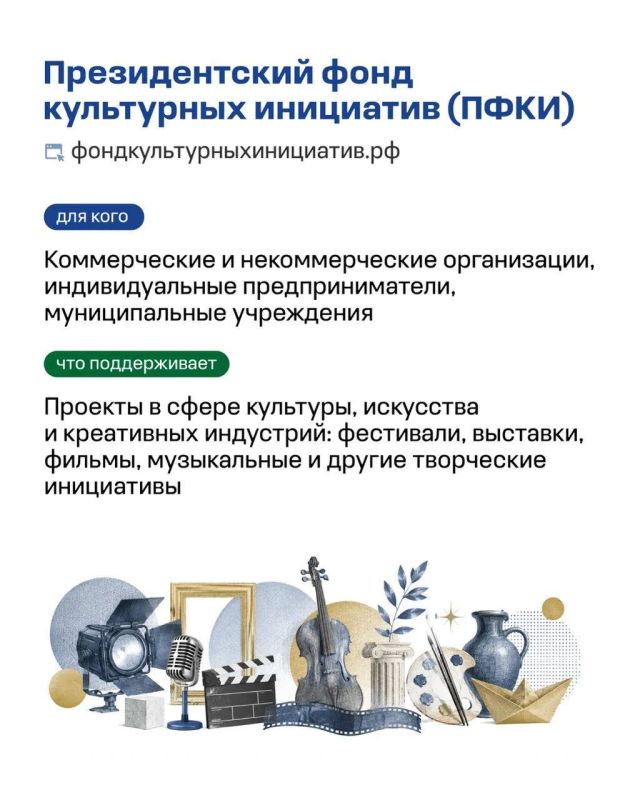 Президентский фонд культурных инициатив (ПФКИ)

фондкультурныхинициатив.рф

для кого

Коммерческие и некоммерческие организации, индивидуальные предприниматели, муниципальные учреждения

что поддерживает

Проекты в сфере культуры, искусства и креативных индустрий: фестивали, выставки, фильмы, музыкальные и другие творческие инициативы